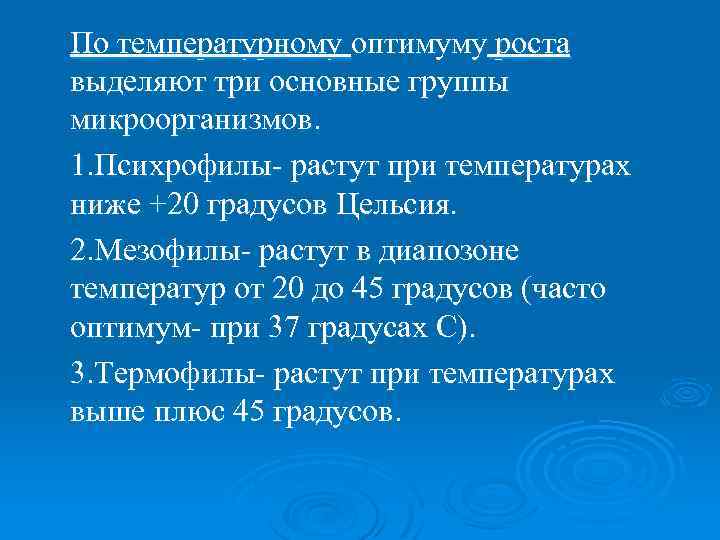 По температурному оптимуму роста выделяют три основные группы микроорганизмов.

1.Психрофилы- растут при температурах ниже +20 градусов Цельсия.

2.Мезофилы- растут в диапозоне температур от 20 до 45 градусов (часто оптимум- при 37 градусах С).

3.Термофилы- растут при температурах выше плюс 45 градусов.